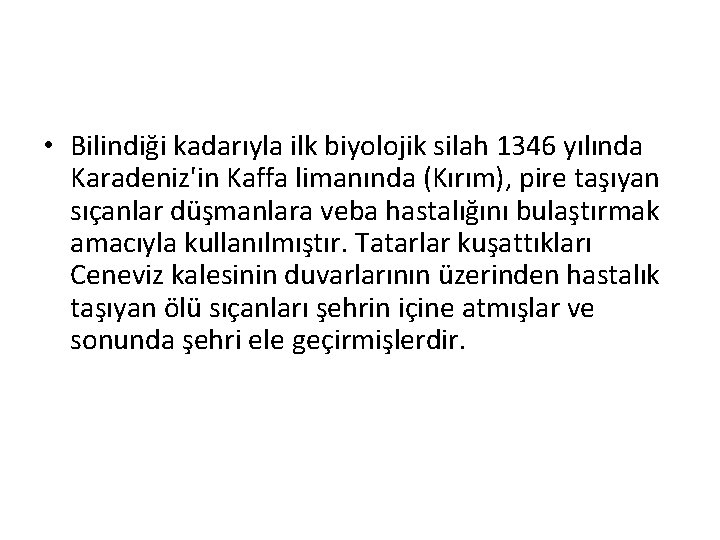 • Bilindiği kadarıyla ilk biyolojik silah 1346 yılında Karadeniz'in Kaffa limanında (Kırım), pire taşıyan sıçanlar düşmanlara veba hastalığını bulaştırmak amacıyla kullanılmıştır. Tatarlar kuşattıkları Ceneviz kalesinin duvarlarının üzerinden hastalık taşıyan ölü sıçanları şehrin içine atmışlar ve sonunda şehri ele geçirmişlerdir.